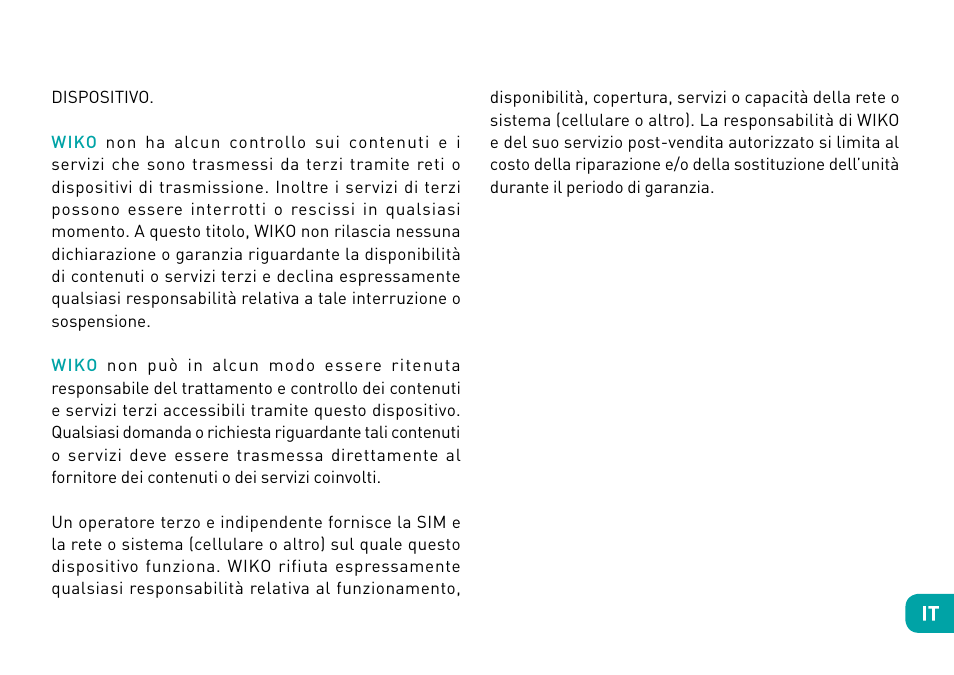 DISPOSITIVO.

WIKO non ha alcun controllo sui contenuti e i servizi che sono trasmessi da terzi tramite reti o dispositivi di trasmissione. Inoltre i servizi di terzi possono essere interrotti o rescissi in qualsiasi momento. A questo titolo, WIKO non rilascia nessuna dichiarazione o garanzia riguardante la disponibilità di contenuti o servizi terzi e declina espressamente qualsiasi responsabilità relativa a tale interruzione o sospensione.

WIKO non può in alcun modo essere ritenuta responsabile del trattamento e controllo dei contenuti e servizi terzi accessibili tramite questo dispositivo. Qualsiasi domanda o richiesta riguardante tali contenuti o servizi deve essere trasmessa direttamente al fornitore dei contenuti o dei servizi coinvolti.

Un operatore terzo e indipendente fornisce la SIM e la rete o sistema (cellulare o altro) sul quale questo dispositivo funziona. WIKO rifiuta espressamente qualsiasi responsabilità relativa al funzionamento, disponibilità, copertura, servizi o capacità della rete o sistema (cellulare o altro). La responsabilità di WIKO e del suo servizio post-vendita autorizzato si limita al costo della riparazione e/o della sostituzione dell'unità durante il periodo di garanzia.

IT